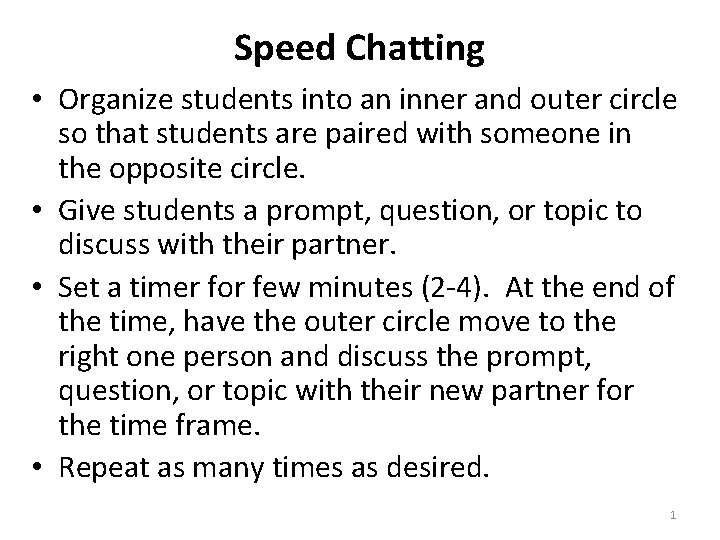 Speed Chatting

• Organize students into an inner and outer circle so that students are paired with someone in the opposite circle.
• Give students a prompt, question, or topic to discuss with their partner.
• Set a timer for few minutes (2-4). At the end of the time, have the outer circle move to the right one person and discuss the prompt, question, or topic with their new partner for the time frame.
• Repeat as many times as desired.

1